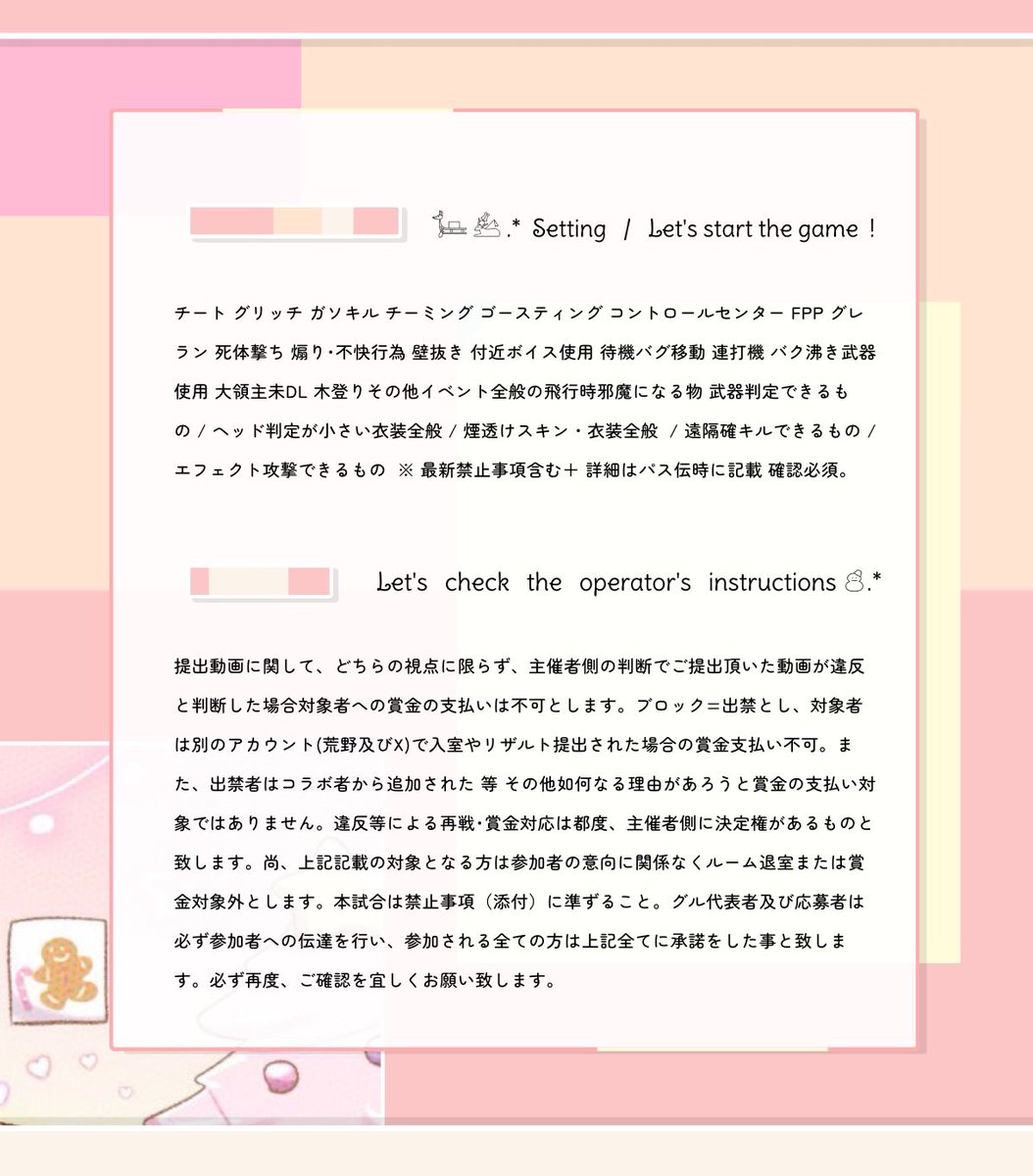 .* Setting / Let's start the game !

チート グリッチ ガソキル チーミング ゴースティング コントロールセンター FPP グレラン 死体撃ち 煽り・不快行為 壁抜き 付近ボイス使用 待機バグ移動 連打機 バク沸き武器使用 大領主未DL 木登りその他イベント全般の飛行時邪魔になる物 武器判定できるもの / ヘッド判定が小さい衣装全般 / 煙透けスキン・衣装全般 / 遠隔確キルできるもの / エフェクト攻撃できるもの ※ 最新禁止事項含む＋ 詳細はパス伝時に記載 確認必須。

Let's check the operator's instructions .*

提出動画に関して、どちらの視点に限らず、主催者側の判断でご提出頂いた動画が違反と判断した場合対象者への賞金の支払いは不可とします。ブロック＝出禁とし、対象者は別のアカウント(荒野及びX)で入室やリザルト提出された場合の賞金支払い不可。また、出禁者はコラボ者から追加された 等 その他如何なる理由があろうと賞金の支払い対象ではありません。違反等による再戦・賞金対応は都度、主催者側に決定権があるものと致します。尚、上記記載の対象となる方は参加者の意向に関係なくルーム退室または賞金対象外とします。本試合は禁止事項（添付）に準ずること。グル代表者及び応募者は必ず参加者への伝達を行い、参加される全ての方は上記全てに承諾をした事と致します。必ず再度、ご確認を宜しくお願い致します。